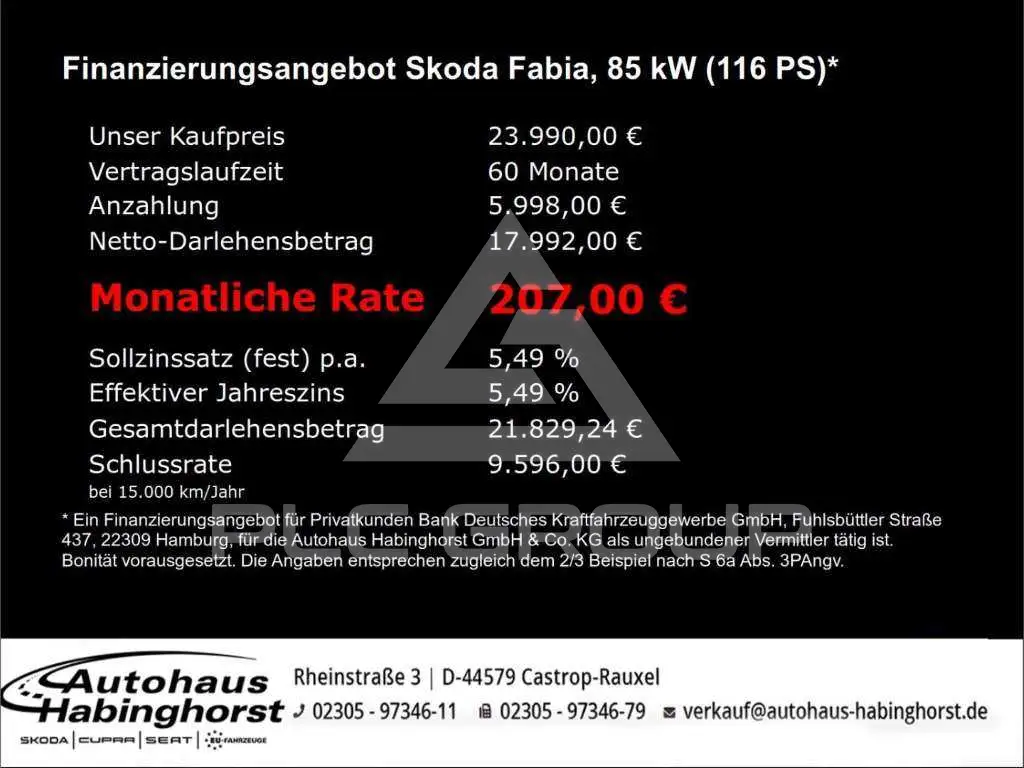 Finanzierungsangebot Skoda Fabia, 85 kW (116 PS)*

Unser Kaufpreis 23.990,00 €
Vertragslaufzeit 60 Monate
Anzahlung 5.998,00 €
Netto-Darlehensbetrag 17.992,00 €

Monatliche Rate 207,00 €

Sollzinssatz (fest) p.a. 5,49 %
Effektiver Jahreszins 5,49 %
Gesamtdarlehensbetrag 21.829,24 €
Schlussrate 9.596,00 €
bei 15.000 km/Jahr

* Ein Finanzierungsangebot für Privatkunden Bank Deutsches Kraftfahrzeuggewerbe GmbH, Fuhlsbüttler Straße 437, 22309 Hamburg, für die Autohaus Habinghorst GmbH & Co. KG als ungebundener Vermittler tätig ist. Bonität vorausgesetzt. Die Angaben entsprechen zugleich dem 2/3 Beispiel nach S 6a Abs. 3PAngv.

Autohaus Habinghorst
SKODA | CUPRA | SEAT | EU-FAHRZEUGE

Rheinstraße 3 | D-44579 Castrop-Rauxel
02305 - 97346-11 02305 - 97346-79 verkauf@autohaus-habinghorst.de

PLC GROUP